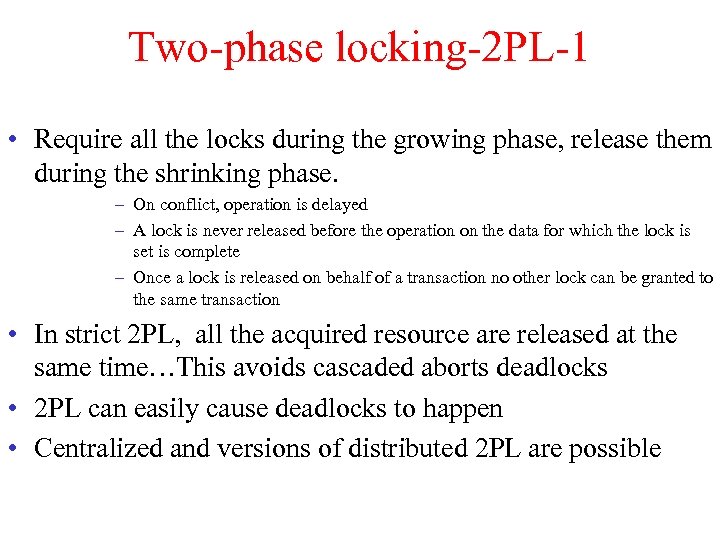 Two-phase locking-2PL-1

• Require all the locks during the growing phase, release them during the shrinking phase.

– On conflict, operation is delayed
– A lock is never released before the operation on the data for which the lock is set is complete
– Once a lock is released on behalf of a transaction no other lock can be granted to the same transaction

• In strict 2PL, all the acquired resource are released at the same time…This avoids cascaded aborts deadlocks
• 2PL can easily cause deadlocks to happen
• Centralized and versions of distributed 2PL are possible